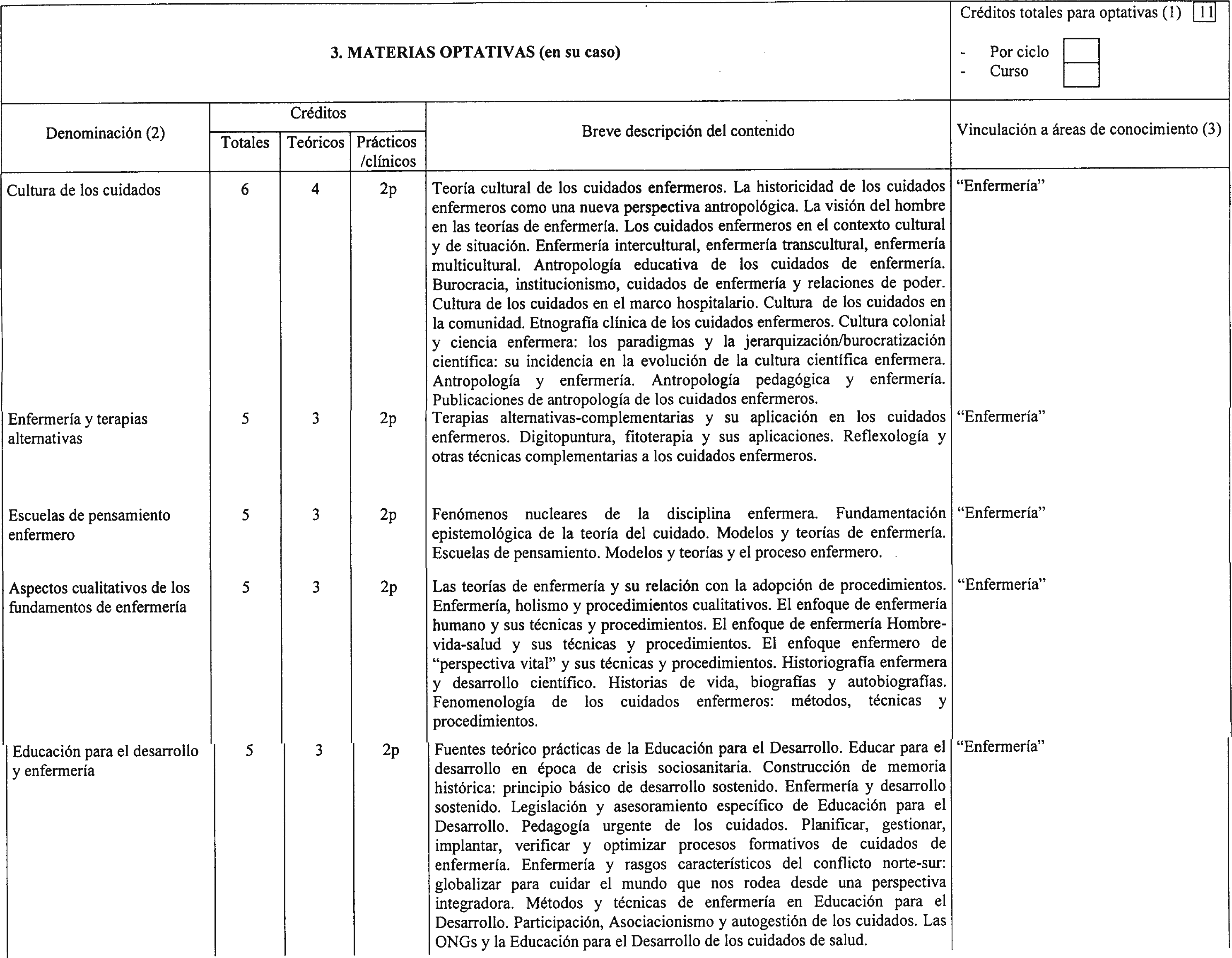 3. MATERIAS OPTATIVAS (en su caso)

Créditos totales para optativas (1) 11

- Por ciclo
- Curso

| Denominación (2) | Créditos Totales | Créditos Teóricos | Créditos Prácticos /clínicos | Breve descripción del contenido | Vinculación a áreas de conocimiento (3) |
|---|---|---|---|---|---|
| Cultura de los cuidados | 6 | 4 | 2p | Teoría cultural de los cuidados enfermeros. La historicidad de los cuidados enfermeros como una nueva perspectiva antropológica. La visión del hombre en las teorías de enfermería. Los cuidados enfermeros en el contexto cultural y de situación. Enfermería intercultural, enfermería transcultural, enfermería multicultural. Antropología educativa de los cuidados de enfermería. Burocracia, institucionismo, cuidados de enfermería y relaciones de poder. Cultura de los cuidados en el marco hospitalario. Cultura de los cuidados en la comunidad. Etnografía clínica de los cuidados enfermeros. Cultura colonial y ciencia enfermera: los paradigmas y la jerarquización/burocratización científica: su incidencia en la evolución de la cultura científica enfermera. Antropología y enfermería. Antropología pedagógica y enfermería. Publicaciones de antropología de los cuidados enfermeros. | "Enfermería" |
| Enfermería y terapias alternativas | 5 | 3 | 2p | Terapias alternativas-complementarias y su aplicación en los cuidados enfermeros. Digitopuntura, fitoterapia y sus aplicaciones. Reflexología y otras técnicas complementarias a los cuidados enfermeros. | "Enfermería" |
| Escuelas de pensamiento enfermero | 5 | 3 | 2p | Fenómenos nucleares de la disciplina enfermera. Fundamentación epistemológica de la teoría del cuidado. Modelos y teorías de enfermería. Escuelas de pensamiento. Modelos y teorías y el proceso enfermero. | "Enfermería" |
| Aspectos cualitativos de los fundamentos de enfermería | 5 | 3 | 2p | Las teorías de enfermería y su relación con la adopción de procedimientos. Enfermería, holismo y procedimientos cualitativos. El enfoque de enfermería humano y sus técnicas y procedimientos. El enfoque de enfermería Hombre-vida-salud y sus técnicas y procedimientos. El enfoque enfermero de "perspectiva vital" y sus técnicas y procedimientos. Historiografía enfermera y desarrollo científico. Historias de vida, biografías y autobiografías. Fenomenología de los cuidados enfermeros: métodos, técnicas y procedimientos. | "Enfermería" |
| Educación para el desarrollo y enfermería | 5 | 3 | 2p | Fuentes teórico prácticas de la Educación para el Desarrollo. Educar para el desarrollo en época de crisis sociosanitaria. Construcción de memoria histórica: principio básico de desarrollo sostenido. Enfermería y desarrollo sostenido. Legislación y asesoramiento específico de Educación para el Desarrollo. Pedagogía urgente de los cuidados. Planificar, gestionar, implantar, verificar y optimizar procesos formativos de cuidados de enfermería. Enfermería y rasgos característicos del conflicto norte-sur: globalizar para cuidar el mundo que nos rodea desde una perspectiva integradora. Métodos y técnicas de enfermería en Educación para el Desarrollo. Participación, Asociacionismo y autogestión de los cuidados. Las ONGs y la Educación para el Desarrollo de los cuidados de salud. | "Enfermería" |